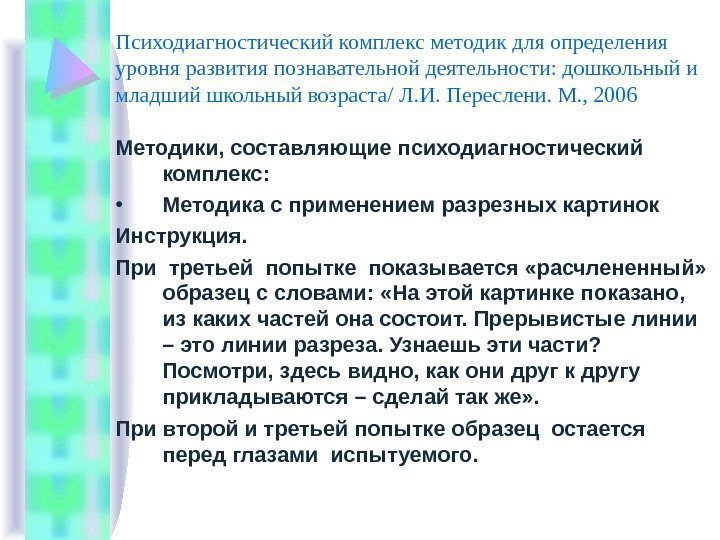 Психодиагностический комплекс методик для определения уровня развития познавательной деятельности: дошкольный и младший школьный возраста/ Л.И. Переслени. М., 2006

Методики, составляющие психодиагностический комплекс:

• Методика с применением разрезных картинок

Инструкция.

При третьей попытке показывается «расчлененный» образец с словами: «На этой картинке показано, из каких частей она состоит. Прерывистые линии – это линии разреза. Узнаешь эти части? Посмотри, здесь видно, как они друг к другу прикладываются – сделай так же».

При второй и третьей попытке образец остается перед глазами испытуемого.